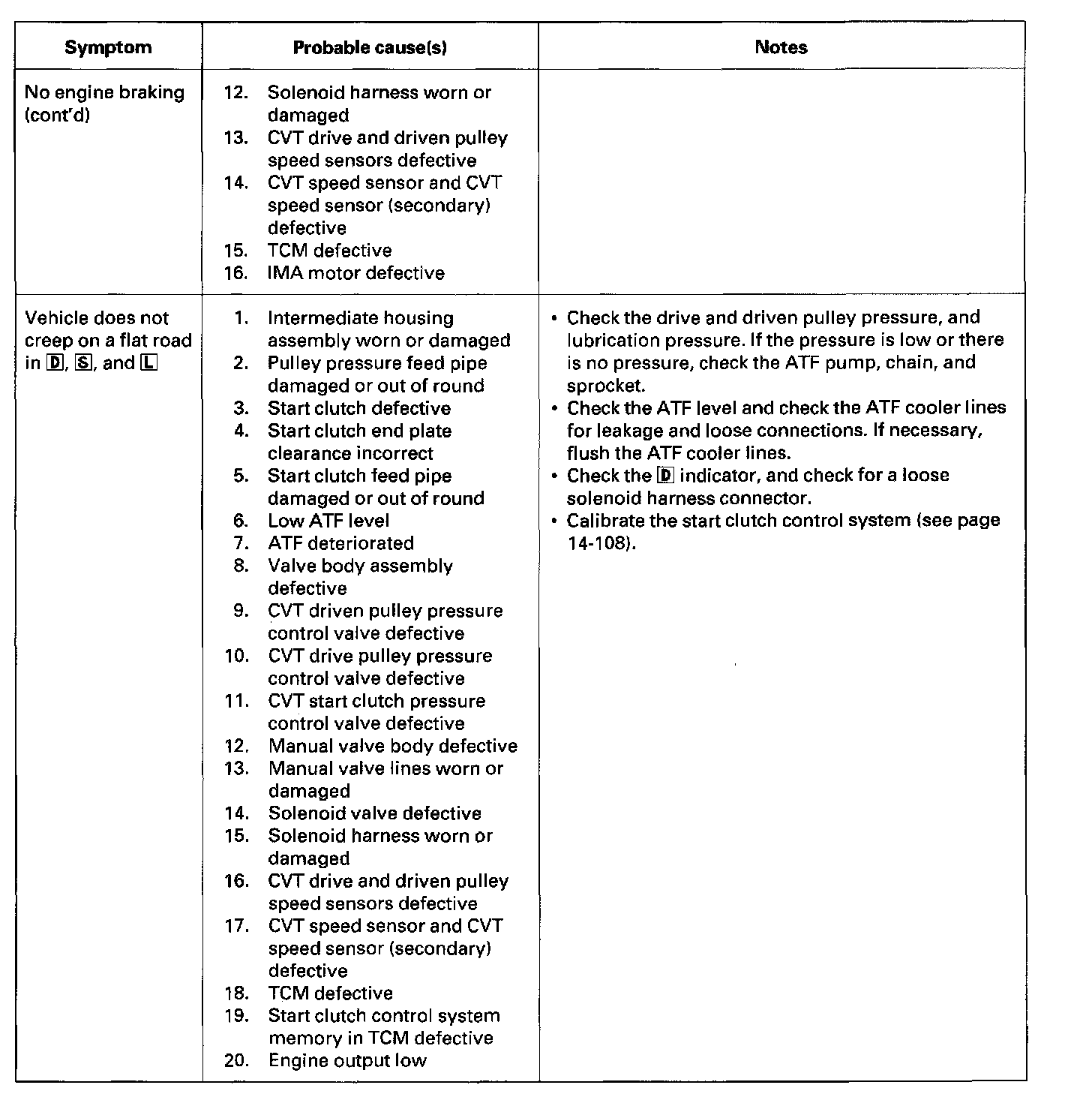 | Symptom | Probable cause(s) | Notes |
|---|---|---|
| No engine braking (cont'd) | 12. Solenoid harness worn or damaged<br>13. CVT drive and driven pulley speed sensors defective<br>14. CVT speed sensor and CVT speed sensor (secondary) defective<br>15. TCM defective<br>16. IMA motor defective | |
| Vehicle does not creep on a flat road in D, S, and L | 1. Intermediate housing assembly worn or damaged<br>2. Pulley pressure feed pipe damaged or out of round<br>3. Start clutch defective<br>4. Start clutch end plate clearance incorrect<br>5. Start clutch feed pipe damaged or out of round<br>6. Low ATF level<br>7. ATF deteriorated<br>8. Valve body assembly defective<br>9. CVT driven pulley pressure control valve defective<br>10. CVT drive pulley pressure control valve defective<br>11. CVT start clutch pressure control valve defective<br>12. Manual valve body defective<br>13. Manual valve lines worn or damaged<br>14. Solenoid valve defective<br>15. Solenoid harness worn or damaged<br>16. CVT drive and driven pulley speed sensors defective<br>17. CVT speed sensor and CVT speed sensor (secondary) defective<br>18. TCM defective<br>19. Start clutch control system memory in TCM defective<br>20. Engine output low | • Check the drive and driven pulley pressure, and lubrication pressure. If the pressure is low or there is no pressure, check the ATF pump, chain, and sprocket.<br>• Check the ATF level and check the ATF cooler lines for leakage and loose connections. If necessary, flush the ATF cooler lines.<br>• Check the D indicator, and check for a loose solenoid harness connector.<br>• Calibrate the start clutch control system (see page 14-108). |